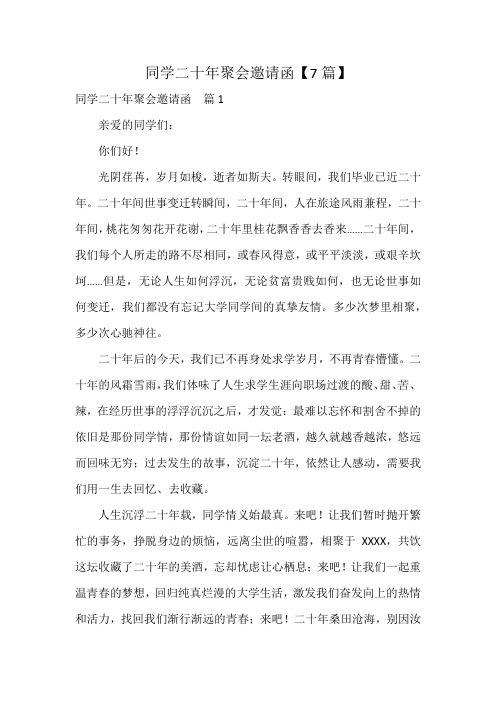 同学二十年聚会邀请函【7篇】

同学二十年聚会邀请函　篇1

亲爱的同学们：

你们好！

光阴荏苒，岁月如梭，逝者如斯夫。转眼间，我们毕业已近二十年。二十年间世事变迁转瞬间，二十年间，人在旅途风雨兼程，二十年间，桃花匆匆花开花谢，二十年里桂花飘香香去香来……二十年间，我们每个人所走的路不尽相同，或春风得意，或平平淡淡，或艰辛坎坷……但是，无论人生如何浮沉，无论贫富贵贱如何，也无论世事如何变迁，我们都没有忘记大学同学间的真挚友情。多少次梦里相聚，多少次心驰神往。

二十年后的今天，我们已不再身处求学岁月，不再青春懵懂。二十年的风霜雪雨，我们体味了人生求学生涯向职场过渡的酸、甜、苦、辣，在经历世事的浮浮沉沉之后，才发觉：最难以忘怀和割舍不掉的依旧是那份同学情，那份情谊如同一坛老酒，越久就越香越浓，悠远而回味无穷；过去发生的故事，沉淀二十年，依然让人感动，需要我们用一生去回忆、去收藏。

人生沉浮二十年载，同学情义始最真。来吧！让我们暂时抛开繁忙的事务，挣脱身边的烦恼，远离尘世的喧嚣，相聚于 XXXX，共饮这坛收藏了二十年的美酒，忘却忧虑让心栖息；来吧！让我们一起重温青春的梦想，回归纯真烂漫的大学生活，激发我们奋发向上的热情和活力，找回我们渐行渐远的青春；来吧！二十年桑田沧海，别因汝